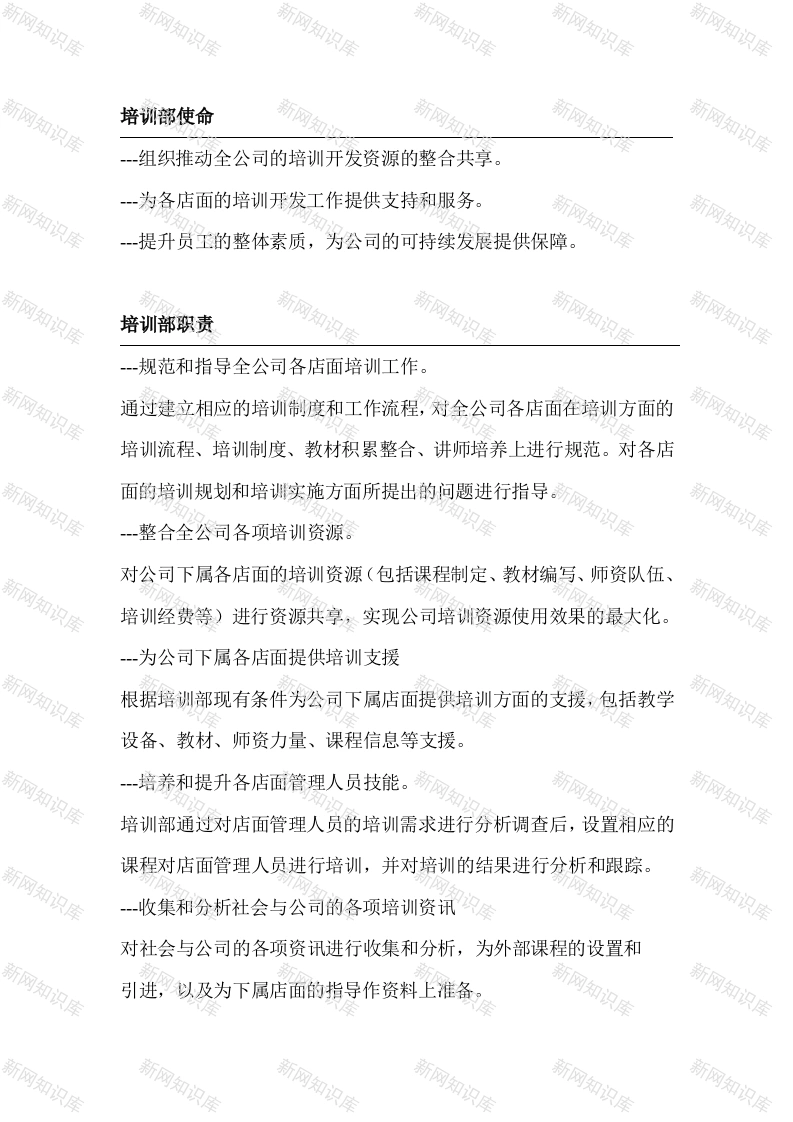 新网知识库

培训部使命

---组织推动全公司的培训开发资源的整合共享。

---为各店面的培训开发工作提供支持和服务。

---提升员工的整体素质，为公司的可持续发展提供保障。

培训部职责

---规范和指导全公司各店面培训工作。

通过建立相应的培训制度和工作流程，对全公司各店面在培训方面的培训流程、培训制度、教材积累整合、讲师培养上进行规范。对各店面的培训规划和培训实施方面所提出的问题进行指导。

---整合全公司各项培训资源。

对公司下属各店面的培训资源（包括课程制定、教材编写、师资队伍、培训经费等）进行资源共享，实现公司培训资源使用效果的最大化。

---为公司下属各店面提供培训支援

根据培训部现有条件为公司下属店面提供培训方面的支援，包括教学设备、教材、师资力量、课程信息等支援。

---培养和提升各店面管理人员技能。

培训部通过对店面管理人员的培训需求进行分析调查后，设置相应的课程对店面管理人员进行培训，并对培训的结果进行分析和跟踪。

---收集和分析社会与公司的各项培训资讯

对社会与公司的各项资讯进行收集和分析，为外部课程的设置和引进，以及为下属店面的指导作资料上准备。